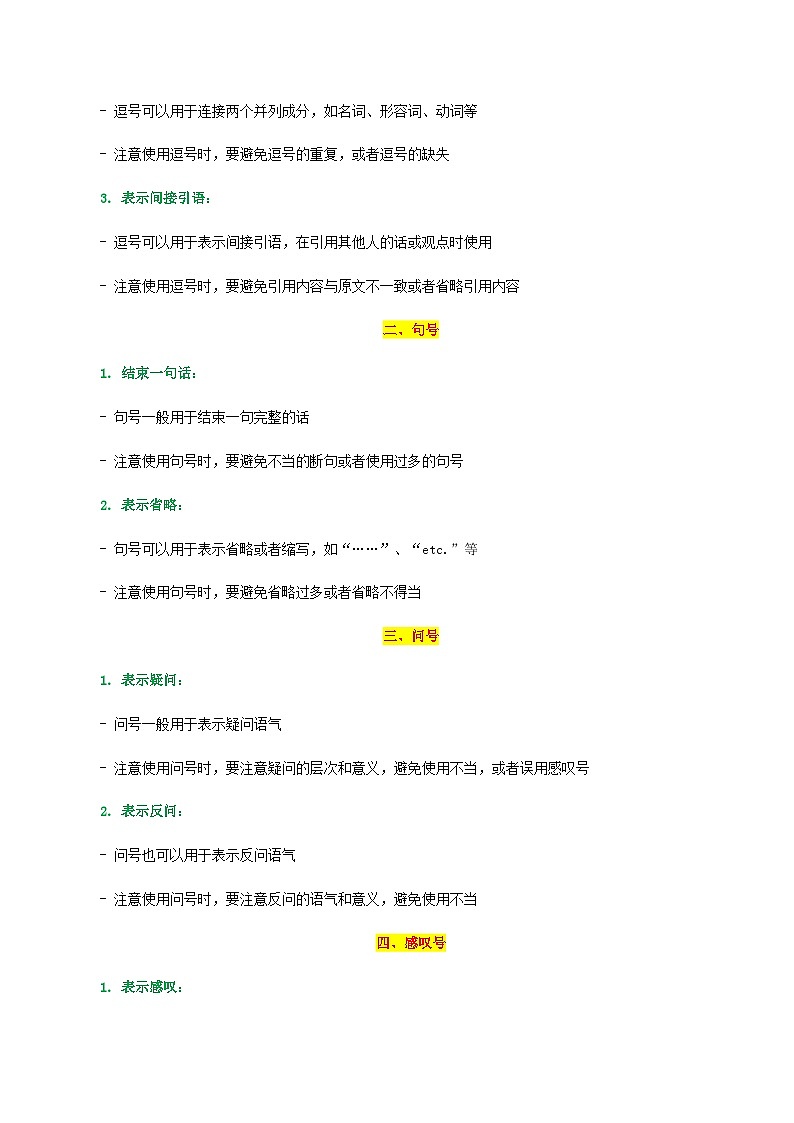 - 逗号可以用于连接两个并列成分，如名词、形容词、动词等

- 注意使用逗号时，要避免逗号的重复，或者逗号的缺失

3. 表示间接引语：

- 逗号可以用于表示间接引语，在引用其他人的话或观点时使用

- 注意使用逗号时，要避免引用内容与原文不一致或者省略引用内容

二、句号

1. 结束一句话：

- 句号一般用于结束一句完整的话

- 注意使用句号时，要避免不当的断句或者使用过多的句号

2. 表示省略：

- 句号可以用于表示省略或者缩写，如“……”、“etc.”等

- 注意使用句号时，要避免省略过多或者省略不得当

三、问号

1. 表示疑问：

- 问号一般用于表示疑问语气

- 注意使用问号时，要注意疑问的层次和意义，避免使用不当，或者误用感叹号

2. 表示反问：

- 问号也可以用于表示反问语气

- 注意使用问号时，要注意反问的语气和意义，避免使用不当

四、感叹号

1. 表示感叹：